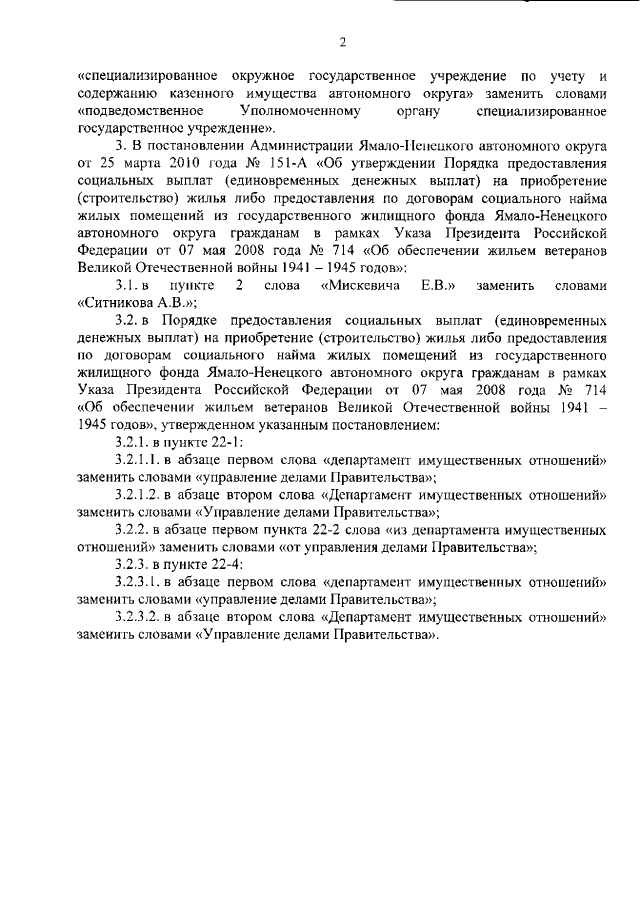 2

«специализированное окружное государственное учреждение по учету и содержанию казенного имущества автономного округа» заменить словами «подведомственное Уполномоченному органу специализированное государственное учреждение».

3. В постановлении Администрации Ямало-Ненецкого автономного округа от 25 марта 2010 года № 151-А «Об утверждении Порядка предоставления социальных выплат (единовременных денежных выплат) на приобретение (строительство) жилья либо предоставления по договорам социального найма жилых помещений из государственного жилищного фонда Ямало-Ненецкого автономного округа гражданам в рамках Указа Президента Российской Федерации от 07 мая 2008 года № 714 «Об обеспечении жильем ветеранов Великой Отечественной войны 1941 – 1945 годов»:

3.1. в пункте 2 слова «Мискевича Е.В.» заменить словами «Ситникова А.В.»;

3.2. в Порядке предоставления социальных выплат (единовременных денежных выплат) на приобретение (строительство) жилья либо предоставления по договорам социального найма жилых помещений из государственного жилищного фонда Ямало-Ненецкого автономного округа гражданам в рамках Указа Президента Российской Федерации от 07 мая 2008 года № 714 «Об обеспечении жильем ветеранов Великой Отечественной войны 1941 – 1945 годов», утвержденном указанным постановлением:

3.2.1. в пункте 22-1:

3.2.1.1. в абзаце первом слова «департамент имущественных отношений» заменить словами «управление делами Правительства»;

3.2.1.2. в абзаце втором слова «Департамент имущественных отношений» заменить словами «Управление делами Правительства»;

3.2.2. в абзаце первом пункта 22-2 слова «из департамента имущественных отношений» заменить словами «от управления делами Правительства»;

3.2.3. в пункте 22-4:

3.2.3.1. в абзаце первом слова «департамент имущественных отношений» заменить словами «управление делами Правительства»;

3.2.3.2. в абзаце втором слова «Департамент имущественных отношений» заменить словами «Управление делами Правительства».